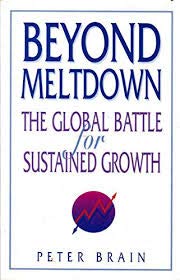 BEYOND MELTDOWN

THE GLOBAL BATTLE for SUSTAINED GROWTH

PETER BRAIN